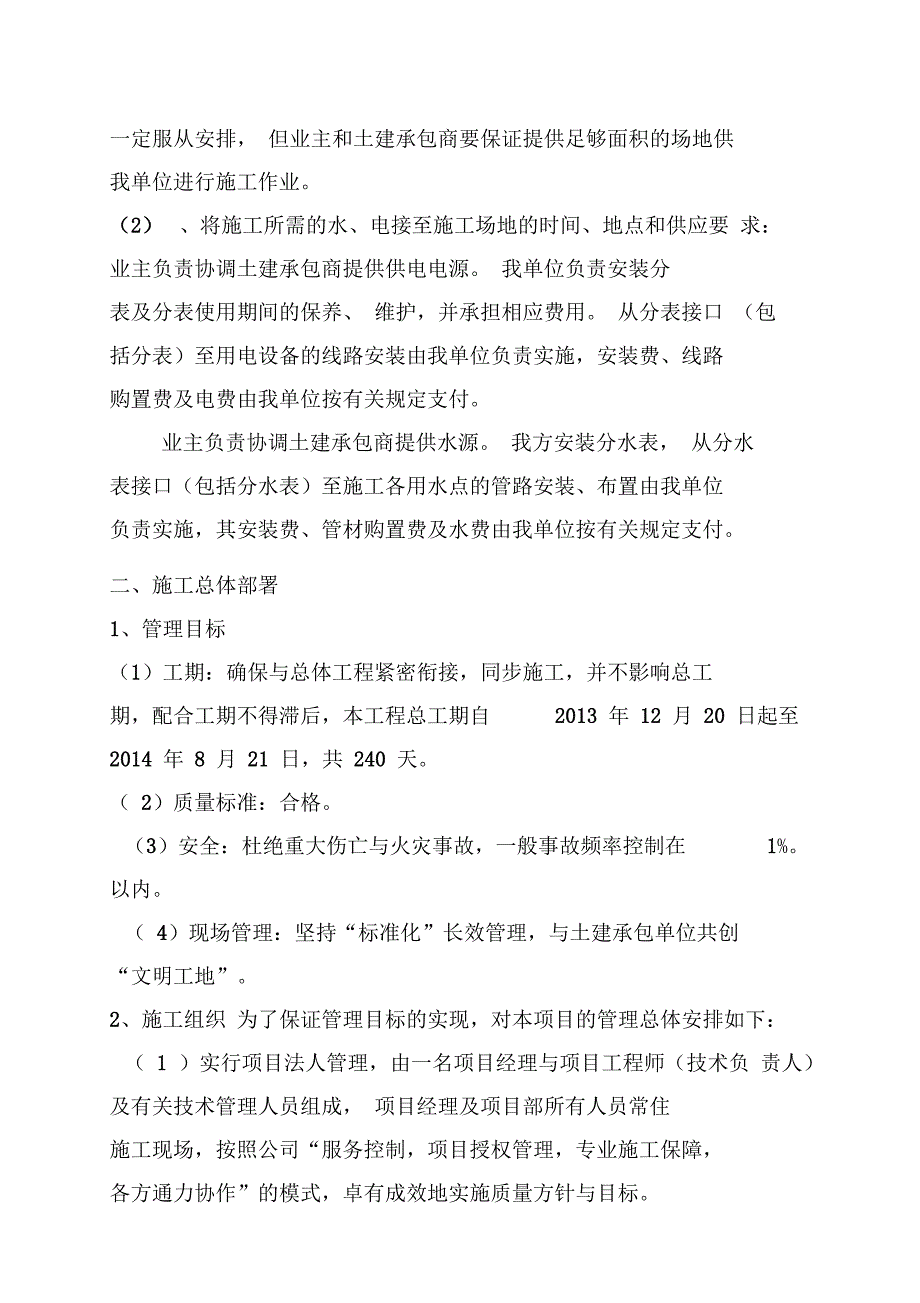 一定服从安排， 但业主和土建承包商要保证提供足够面积的场地供我单位进行施工作业。

（2） 、将施工所需的水、电接至施工场地的时间、地点和供应要 求：业主负责协调土建承包商提供供电电源。 我单位负责安装分表及分表使用期间的保养、 维护，并承担相应费用。 从分表接口 （包括分表）至用电设备的线路安装由我单位负责实施，安装费、线路购置费及电费由我单位按有关规定支付。

业主负责协调土建承包商提供水源。 我方安装分水表， 从分水表接口（包括分水表）至施工各用水点的管路安装、布置由我单位负责实施，其安装费、管材购置费及水费由我单位按有关规定支付。

二、施工总体部署

1、管理目标

（1）工期：确保与总体工程紧密衔接，同步施工，并不影响总工期，配合工期不得滞后，本工程总工期自 2013 年 12 月 20 日起至 2014 年 8 月 21 日，共 240 天。

（ 2）质量标准：合格。

（3）安全：杜绝重大伤亡与火灾事故，一般事故频率控制在 1%。以内。

（ 4）现场管理：坚持“标准化”长效管理，与土建承包单位共创“文明工地”。

2、施工组织 为了保证管理目标的实现，对本项目的管理总体安排如下：

（ 1 ）实行项目法人管理，由一名项目经理与项目工程师（技术负 责人）及有关技术管理人员组成， 项目经理及项目部所有人员常住施工现场，按照公司“服务控制，项目授权管理，专业施工保障，各方通力协作”的模式，卓有成效地实施质量方针与目标。